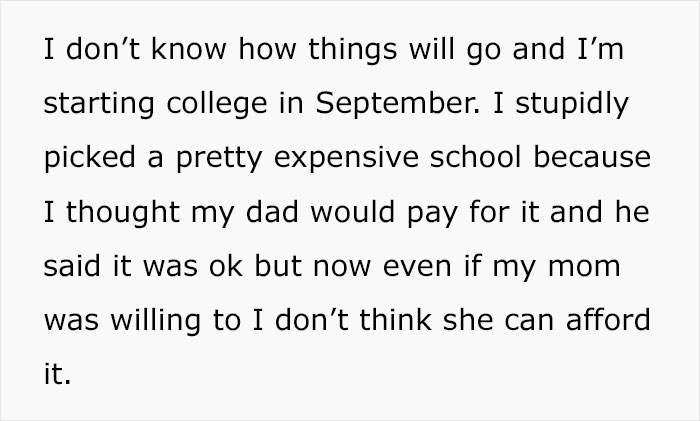 I don’t know how things will go and I’m starting college in September. I stupidly picked a pretty expensive school because I thought my dad would pay for it and he said it was ok but now even if my mom was willing to I don’t think she can afford it.